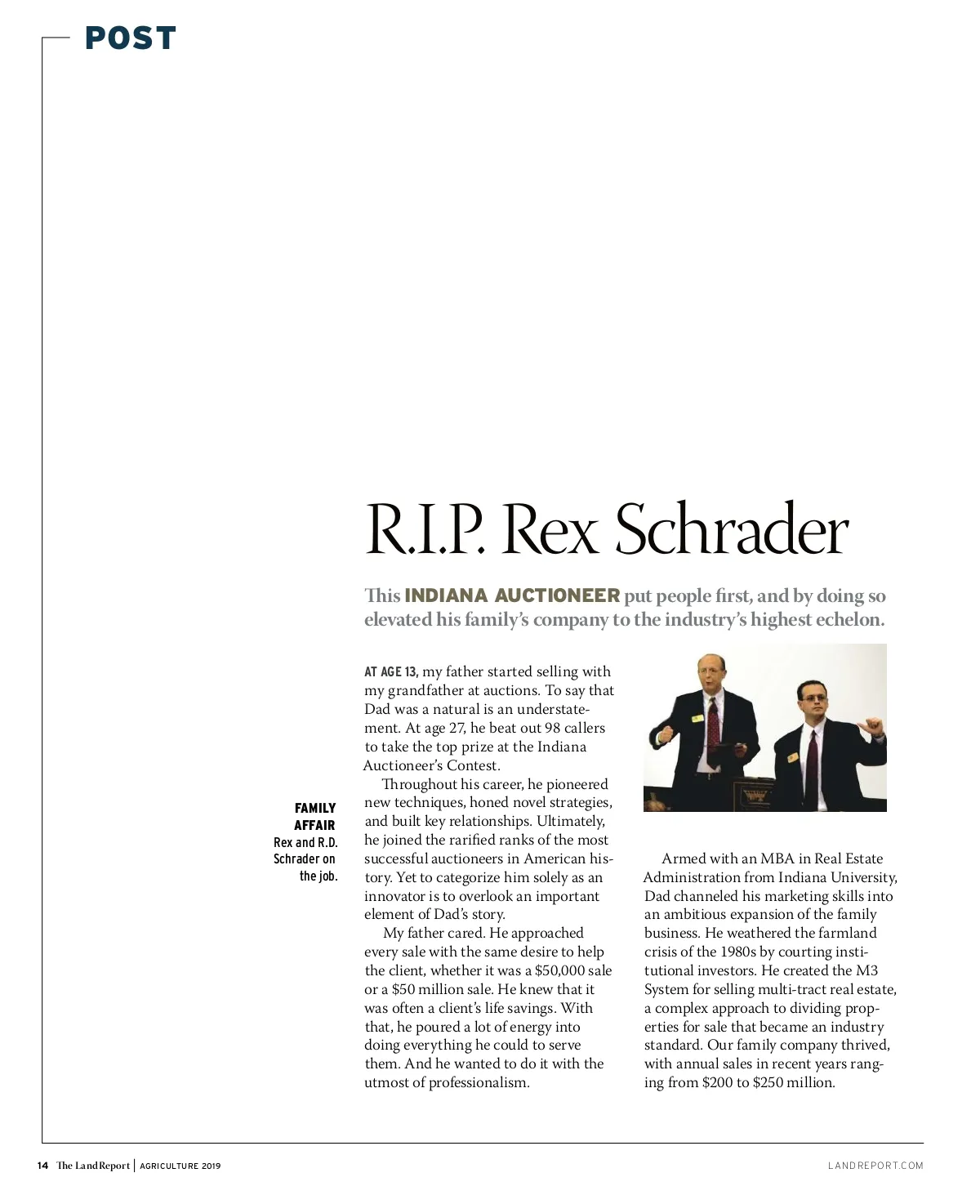 POST

R.I.P. Rex Schrader

This INDIANA AUCTIONEER put people first, and by doing so elevated his family's company to the industry's highest echelon.

FAMILY AFFAIR Rex and R.D. Schrader on the job.

AT AGE 13, my father started selling with my grandfather at auctions. To say that Dad was a natural is an understatement. At age 27, he beat out 98 callers to take the top prize at the Indiana Auctioneer's Contest.

Throughout his career, he pioneered new techniques, honed novel strategies, and built key relationships. Ultimately, he joined the rarified ranks of the most successful auctioneers in American history. Yet to categorize him solely as an innovator is to overlook an important element of Dad's story.

My father cared. He approached every sale with the same desire to help the client, whether it was a $50,000 sale or a $50 million sale. He knew that it was often a client's life savings. With that, he poured a lot of energy into doing everything he could to serve them. And he wanted to do it with the utmost of professionalism.

Armed with an MBA in Real Estate Administration from Indiana University, Dad channeled his marketing skills into an ambitious expansion of the family business. He weathered the farmland crisis of the 1980s by courting institutional investors. He created the M3 System for selling multi-tract real estate, a complex approach to dividing properties for sale that became an industry standard. Our family company thrived, with annual sales in recent years ranging from $200 to $250 million.

14 The Land Report | AGRICULTURE 2019

LANDREPORT.COM